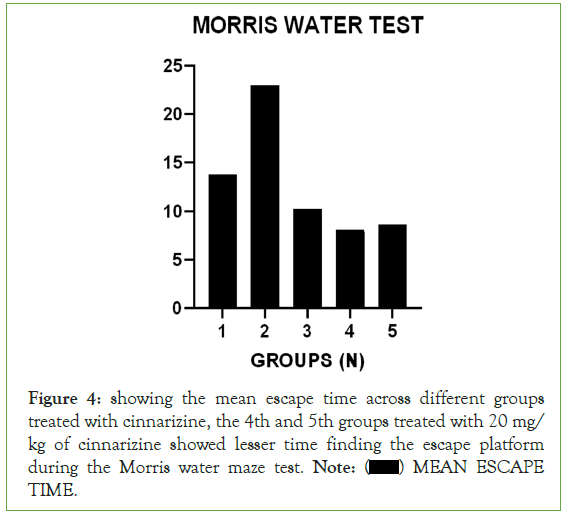 MORRIS WATER TEST

25
20
15
10
5
0

1 2 3 4 5

GROUPS (N)

Figure 4: showing the mean escape time across different groups treated with cinnarizine, the 4th and 5th groups treated with 20 mg/kg of cinnarizine showed lesser time finding the escape platform during the Morris water maze test. Note: ( ) MEAN ESCAPE TIME.